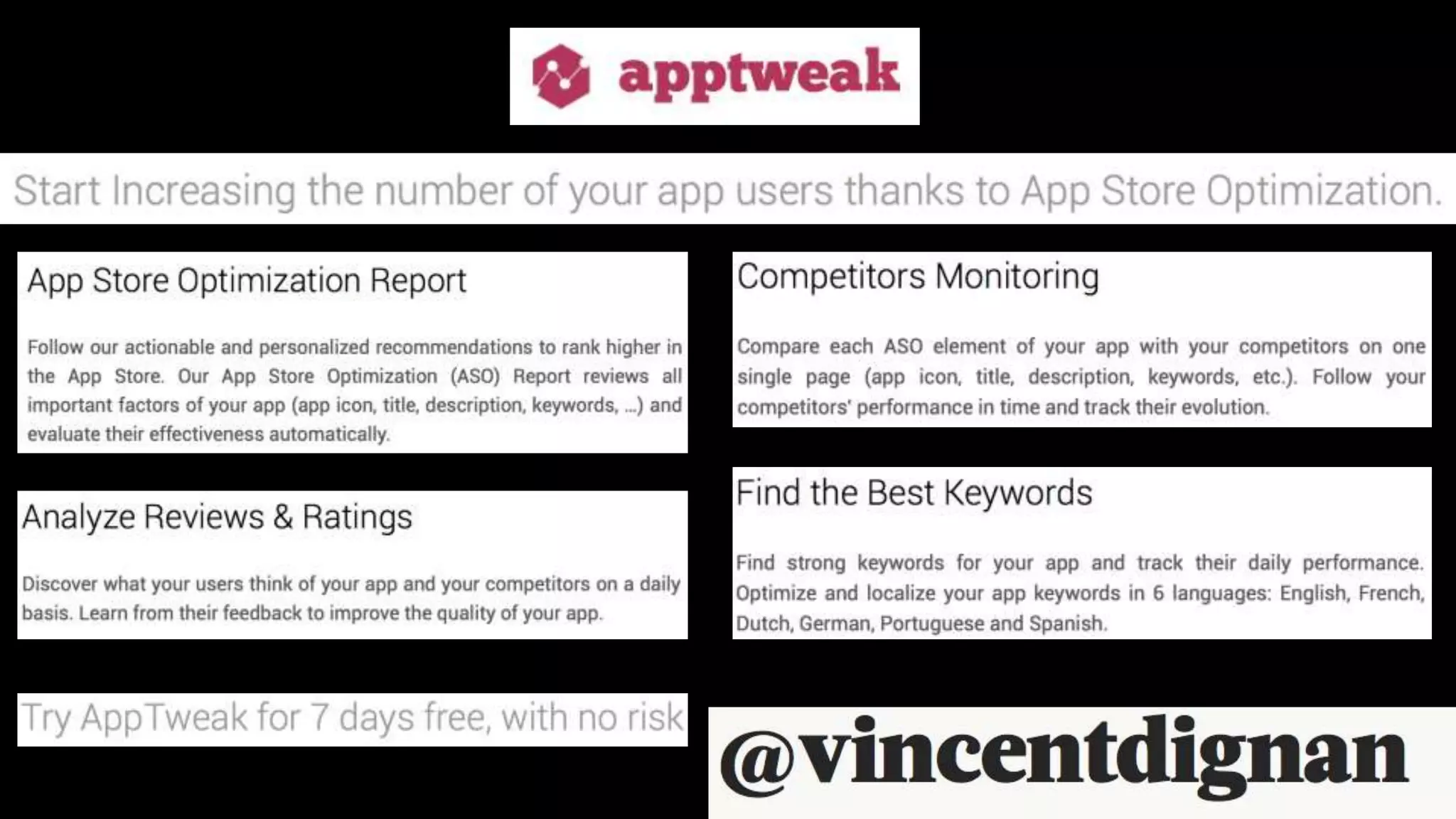 apptweak

Start Increasing the number of your app users thanks to App Store Optimization.

App Store Optimization Report

Follow our actionable and personalized recommendations to rank higher in the App Store. Our App Store Optimization (ASO) Report reviews all important factors of your app (app icon, title, description, keywords, ...) and evaluate their effectiveness automatically.

Analyze Reviews & Ratings

Discover what your users think of your app and your competitors on a daily basis. Learn from their feedback to improve the quality of your app.

Try AppTweak for 7 days free, with no risk

Competitors Monitoring

Compare each ASO element of your app with your competitors on one single page (app icon, title, description, keywords, etc.). Follow your competitors' performance in time and track their evolution.

Find the Best Keywords

Find strong keywords for your app and track their daily performance. Optimize and localize your app keywords in 6 languages: English, French, Dutch, German, Portuguese and Spanish.

@vincentdignan